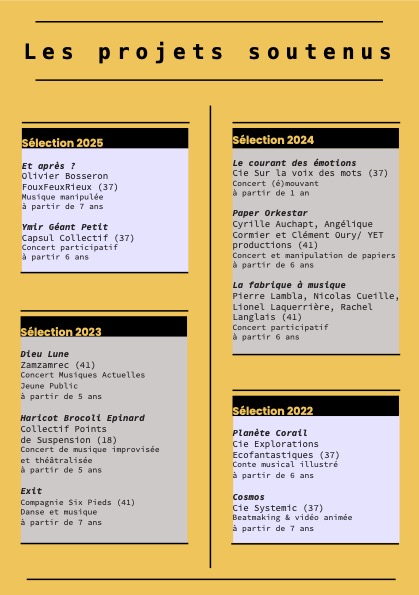 Les projets soutenus

Sélection 2025

Et après ?
Olivier Bosseron
FouxFeuxRieux (37)
Musique manipulée
à partir de 7 ans

Ymir Géant Petit
Capsul Collectif (37)
Concert participatif
à partir 6 ans

Sélection 2023

Dieu Lune
Zamzamrec (41)
Concert Musiques Actuelles Jeune Public
à partir de 5 ans

Haricot Brocoli Epinard
Collectif Points de Suspension (18)
Concert de musique improvisée et théâtralisée
à partir de 5 ans

Exit
Compagnie Six Pieds (41)
Danse et musique
à partir de 7 ans

Sélection 2024

Le courant des émotions
Cie Sur la voix des mots (37)
Concert (é)mouvant
à partir de 1 an

Paper Orkestar
Cyrille Auchapt, Angélique Cormier et Clément Oury/ YET productions (41)
Concert et manipulation de papiers
à partir de 6 ans

La fabrique à musique
Pierre Lambla, Nicolas Cueille, Lionel Laquerrière, Rachel Langlais (41)
Concert participatif
à partir 6 ans

Sélection 2022

Planète Corail
Cie Explorations Ecofantastiques (37)
Conte musical illustré
à partir de 6 ans

Cosmos
Cie Systemic (37)
Beatmaking & vidéo animée
à partir de 7 ans